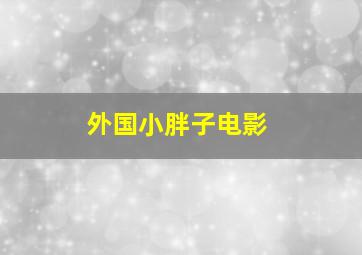 外国小胖子电影